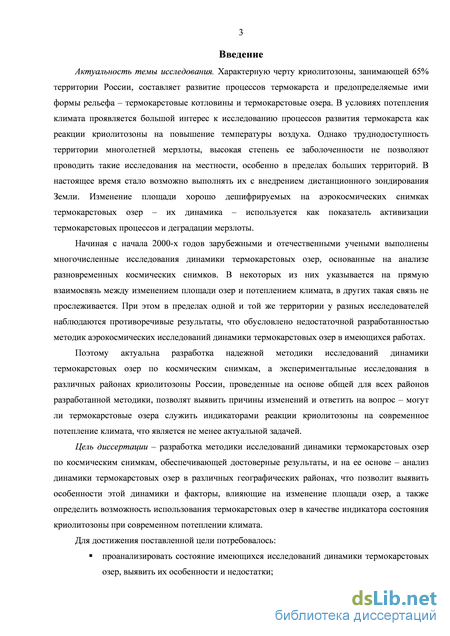 3

Введение

Актуальность темы исследования. Характерную черту криолитозоны, занимающей 65% территории России, составляет развитие процессов термокарста и предопределяемые ими формы рельефа – термокарстовые котловины и термокарстовые озера. В условиях потепления климата проявляется большой интерес к исследованию процессов развития термокарста как реакции криолитозоны на повышение температуры воздуха. Однако труднодоступность территории многолетней мерзлоты, высокая степень ее заболоченности не позволяют проводить такие исследования на местности, особенно в пределах больших территорий. В настоящее время стало возможно выполнять их с внедрением дистанционного зондирования Земли. Изменение площади хорошо дешифрируемых на аэрокосмических снимках термокарстовых озер – их динамика – используется как показатель активизации термокарстовых процессов и деградации мерзлоты.

Начиная с начала 2000-х годов зарубежными и отечественными учеными выполнены многочисленные исследования динамики термокарстовых озер, основанные на анализе разновременных космических снимков. В некоторых из них указывается на прямую взаимосвязь между изменением площади озер и потеплением климата, в других такая связь не прослеживается. При этом в пределах одной и той же территории у разных исследователей наблюдаются противоречивые результаты, что обусловлено недостаточной разработанностью методик аэрокосмических исследований динамики термокарстовых озер в имеющихся работах.

Поэтому актуальна разработка надежной методики исследований динамики термокарстовых озер по космическим снимкам, а экспериментальные исследования в различных районах криолитозоны России, проведенные на основе общей для всех районов разработанной методики, позволят выявить причины изменений и ответить на вопрос – могут ли термокарстовые озера служить индикаторами реакции криолитозоны на современное потепление климата, что является не менее актуальной задачей.

Цель диссертации – разработка методики исследований динамики термокарстовых озер по космическим снимкам, обеспечивающей достоверные результаты, и на ее основе – анализ динамики термокарстовых озер в различных географических районах, что позволит выявить особенности этой динамики и факторы, влияющие на изменение площади озер, а также определить возможность использования термокарстовых озер в качестве индикатора состояния криолитозоны при современном потеплении климата.

Для достижения поставленной цели потребовалось:

▪ проанализировать состояние имеющихся исследований динамики термокарстовых озер, выявить их особенности и недостатки;

dsLib.net
библиотека диссертаций